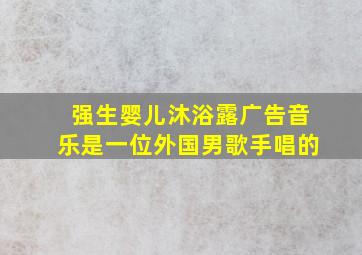 强生婴儿沐浴露广告音乐是一位外国男歌手唱的